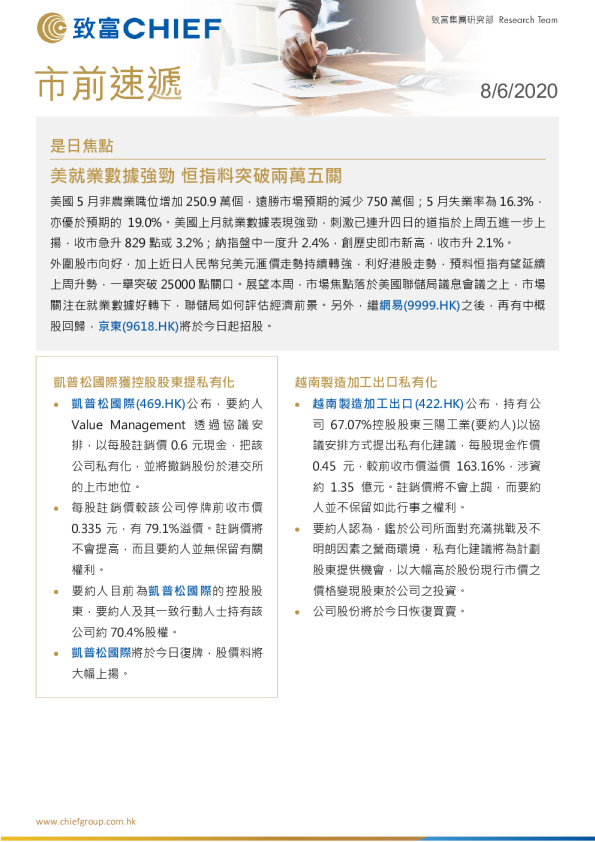 致富CHIEF

致富集團研究部 Research Team

市前速遞

8/6/2020

是日焦點

美就業數據強勁 恒指料突破兩萬五關

美國 5 月非農業職位增加 250.9 萬個，遠勝市場預期的減少 750 萬個；5 月失業率為 16.3%，亦優於預期的 19.0%。美國上月就業數據表現強勁，刺激已連升四日的道指於上周五進一步上揚，收市急升 829 點或 3.2%；納指盤中一度升 2.4%，創歷史即市新高，收市升 2.1%。

外圍股市向好，加上近日人民幣兌美元滙價走勢持續轉強，利好港股走勢，預料恒指有望延續上周升勢，一舉突破 25000 點關口。展望本周，市場焦點落於美國聯儲局議息會議之上，市場關注在就業數據好轉下，聯儲局如何評估經濟前景。另外，繼網易(9999.HK)之後，再有中概股回歸，京東(9618.HK)將於今日起招股。

凱普松國際獲控股股東提私有化

• 凱普松國際(469.HK)公布，要約人 Value Management 透過協議安排，以每股註銷價 0.6 元現金，把該公司私有化，並將撤銷股份於港交所的上市地位。

• 每股註銷價較該公司停牌前收市價 0.335 元，有 79.1%溢價。註銷價將不會提高，而且要約人並無保留有關權利。

• 要約人目前為凱普松國際的控股股東，要約人及其一致行動人士持有該公司約 70.4%股權。

• 凱普松國際將於今日復牌，股價料將大幅上揚。

越南製造加工出口私有化

• 越南製造加工出口(422.HK)公布，持有公司 67.07%控股股東三陽工業(要約人)以協議安排方式提出私有化建議，每股現金作價 0.45 元，較前收市價溢價 163.16%，涉資約 1.35 億元。註銷價將不會上調，而要約人並不保留如此行事之權利。

• 要約人認為，鑑於公司所面對充滿挑戰及不明朗因素之營商環境，私有化建議將為計劃股東提供機會，以大幅高於股份現行市價之價格變現股東於公司之投資。

• 公司股份將於今日恢復買賣。

www.chiefgroup.com.hk